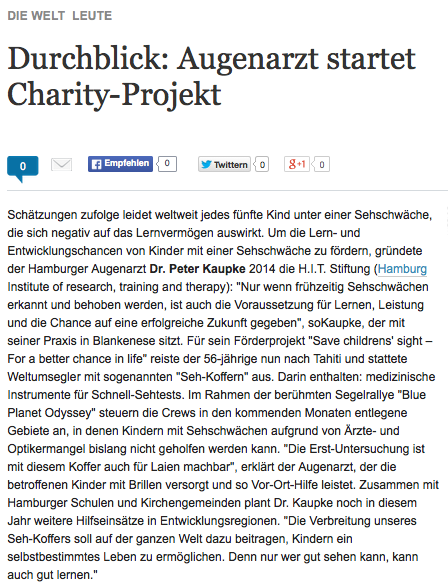 DIE WELT LEUTE

Durchblick: Augenarzt startet Charity-Projekt

0

Empfehlen 0

Twittern 0

g+1 0

Schätzungen zufolge leidet weltweit jedes fünfte Kind unter einer Sehschwäche, die sich negativ auf das Lernvermögen auswirkt. Um die Lern- und Entwicklungschancen von Kinder mit einer Sehschwäche zu fördern, gründete der Hamburger Augenarzt Dr. Peter Kaupke 2014 die H.I.T. Stiftung (Hamburg Institute of research, training and therapy): "Nur wenn frühzeitig Sehschwächen erkannt und behoben werden, ist auch die Voraussetzung für Lernen, Leistung und die Chance auf eine erfolgreiche Zukunft gegeben", soKaupke, der mit seiner Praxis in Blankenese sitzt. Für sein Förderprojekt "Save childrens' sight – For a better chance in life" reiste der 56-jährige nun nach Tahiti und stattete Weltumsegler mit sogenannten "Seh-Koffern" aus. Darin enthalten: medizinische Instrumente für Schnell-Sehtests. Im Rahmen der berühmten Segelrallye "Blue Planet Odyssey" steuern die Crews in den kommenden Monaten entlegene Gebiete an, in denen Kindern mit Sehschwächen aufgrund von Ärzte- und Optikermangel bislang nicht geholfen werden kann. "Die Erst-Untersuchung ist mit diesem Koffer auch für Laien machbar", erklärt der Augenarzt, der die betroffenen Kinder mit Brillen versorgt und so Vor-Ort-Hilfe leistet. Zusammen mit Hamburger Schulen und Kirchengemeinden plant Dr. Kaupke noch in diesem Jahr weitere Hilfseinsätze in Entwicklungsregionen. "Die Verbreitung unseres Seh-Koffers soll auf der ganzen Welt dazu beitragen, Kindern ein selbstbestimmtes Leben zu ermöglichen. Denn nur wer gut sehen kann, kann auch gut lernen."